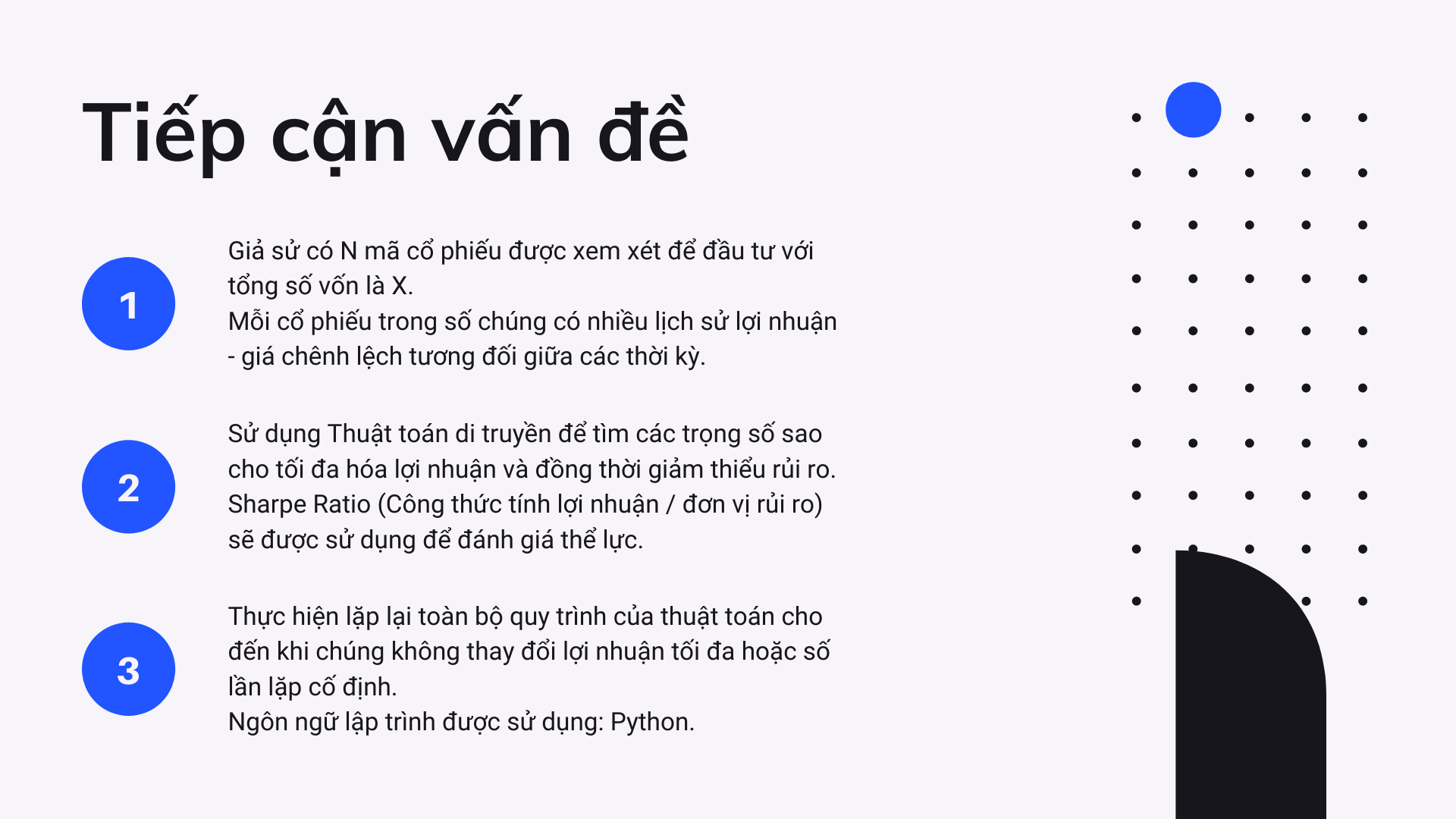 Tiếp cận vấn đề

1

Giả sử có N mã cổ phiếu được xem xét để đầu tư với tổng số vốn là X.
Mỗi cổ phiếu trong số chúng có nhiều lịch sử lợi nhuận - giá chênh lệch tương đối giữa các thời kỳ.

2

Sử dụng Thuật toán di truyền để tìm các trọng số sao cho tối đa hóa lợi nhuận và đồng thời giảm thiểu rủi ro. Sharpe Ratio (Công thức tính lợi nhuận / đơn vị rủi ro) sẽ được sử dụng để đánh giá thể lực.

3

Thực hiện lặp lại toàn bộ quy trình của thuật toán cho đến khi chúng không thay đổi lợi nhuận tối đa hoặc số lần lặp cố định.
Ngôn ngữ lập trình được sử dụng: Python.